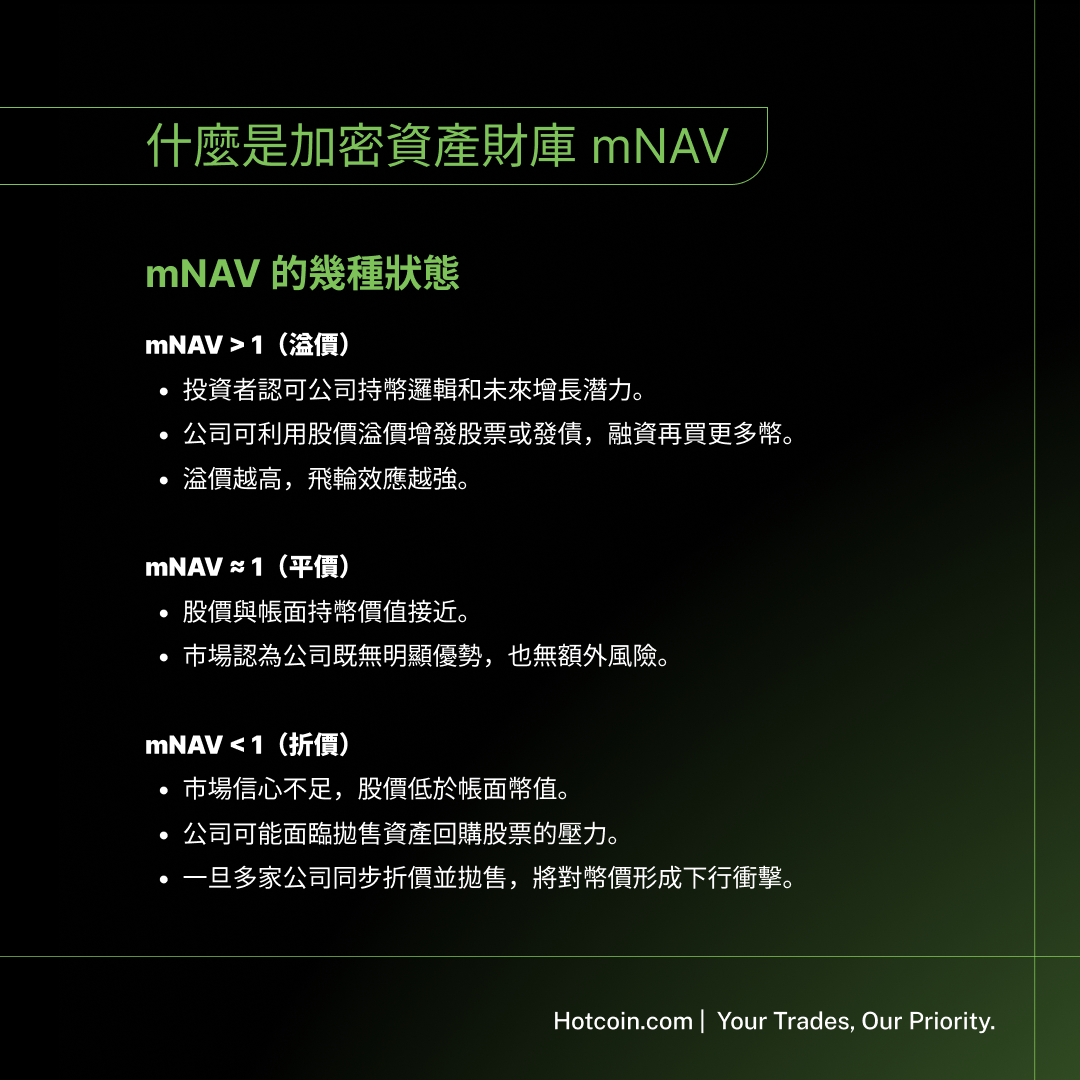 什麼是加密資產財庫 mNAV

mNAV 的幾種狀態

mNAV > 1（溢價）

- 投資者認可公司持幣邏輯和未來增長潛力。
- 公司可利用股價溢價增發股票或發債，融資再買更多幣。
- 溢價越高，飛輪效應越強。

mNAV ≈ 1（平價）

- 股價與帳面持幣價值接近。
- 市場認為公司既無明顯優勢，也無額外風險。

mNAV < 1（折價）

- 市場信心不足，股價低於帳面幣值。
- 公司可能面臨拋售資產回購股票的壓力。
- 一旦多家公司同步折價並拋售，將對幣價形成下行衝擊。

Hotcoin.com | Your Trades, Our Priority.